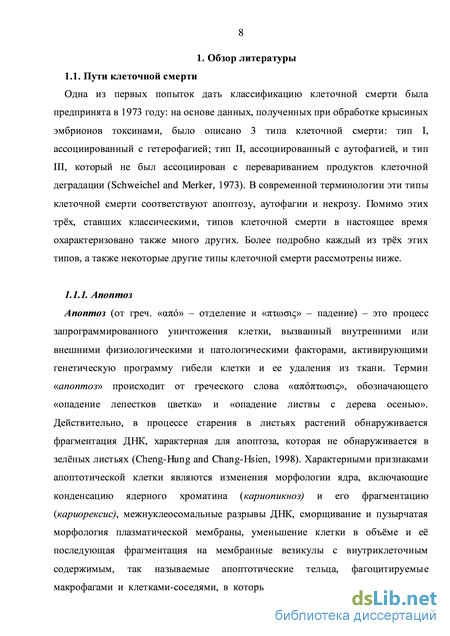 8

1. Обзор литературы

1.1. Пути клеточной смерти

Одна из первых попыток дать классификацию клеточной смерти была предпринята в 1973 году: на основе данных, полученных при обработке крысиных эмбрионов токсинами, было описано 3 типа клеточной смерти: тип I, ассоциированный с гетерофагией; тип II, ассоциированный с аутофагией, и тип III, который не был ассоциирован с перевариванием продуктов клеточной деградации (Schweichel and Merker, 1973). В современной терминологии эти типы клеточной смерти соответствуют апоптозу, аутофагии и некрозу. Помимо этих трёх, ставших классическими, типов клеточной смерти в настоящее время охарактеризовано также много других. Более подробно каждый из трёх этих типов, а также некоторые другие типы клеточной смерти рассмотрены ниже.

1.1.1. Апоптоз

Апоптоз (от греч. «από» – отделение и «πτωσις» – падение) – это процесс запрограммированного уничтожения клетки, вызванный внутренними или внешними физиологическими и патологическими факторами, активирующими генетическую программу гибели клетки и ее удаления из ткани. Термин «апоптоз» происходит от греческого слова «απόπτωσις», обозначающего «опадение лепестков цветка» и «опадение листвы с дерева осенью». Действительно, в процессе старения в листьях растений обнаруживается фрагментация ДНК, характерная для апоптоза, которая не обнаруживается в зелёных листьях (Cheng-Hung and Chang-Hsien, 1998). Характерными признаками апоптотической клетки являются изменения морфологии ядра, включающие конденсацию ядерного хроматина (кариопикноз) и его фрагментацию (кариорексис), межнуклеосомальные разрывы ДНК, сморщивание и пузырчатая морфология плазматической мембраны, уменьшение клетки в объёме и её последующая фрагментация на мембранные везикулы с внутриклеточным содержимым, так называемые апоптотические тельца, фагоцитируемые макрофагами и клетками-соседями, в которь

dsLib.net
библиотека диссертаций